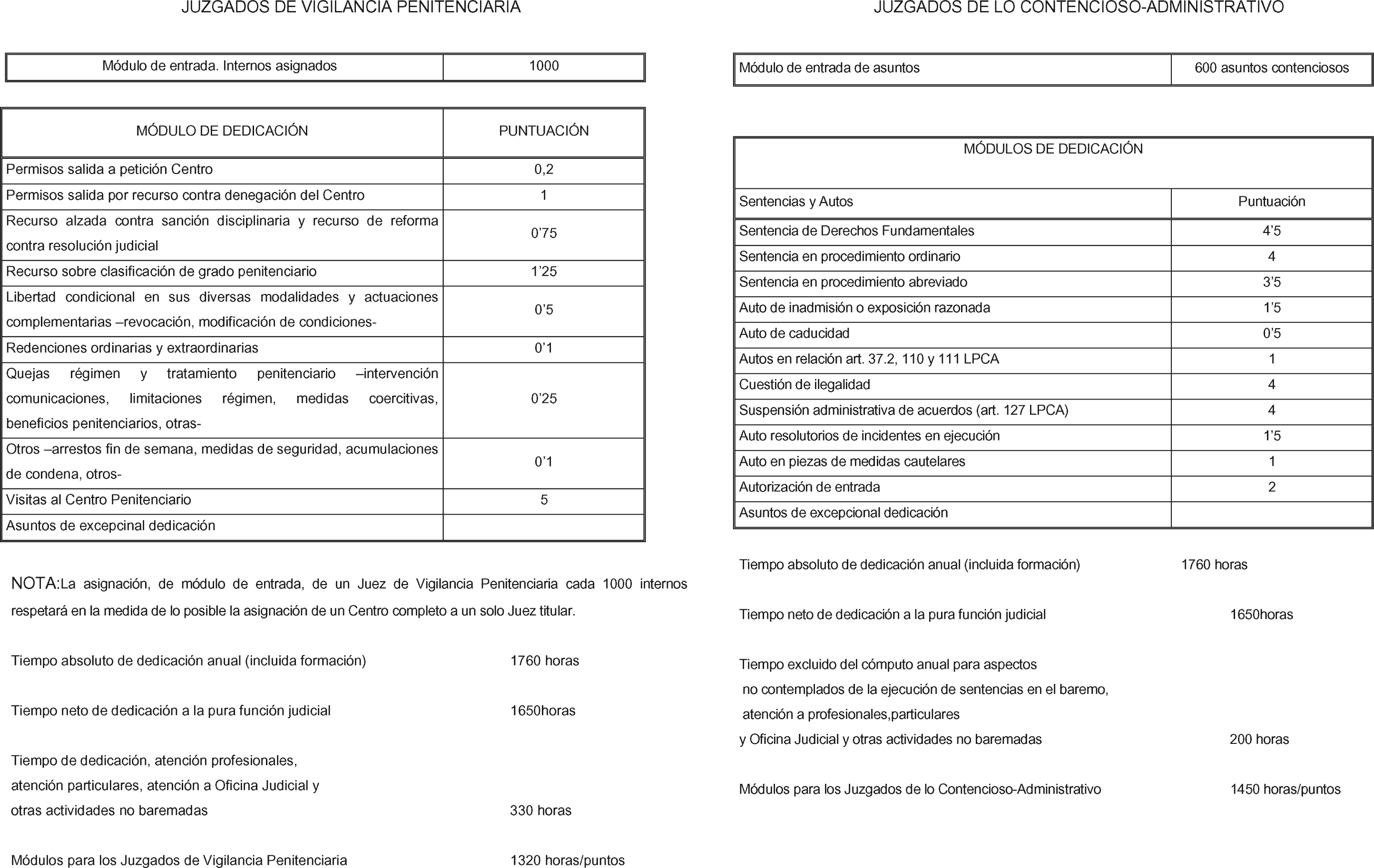 JUZGADOS DE VIGILANCIA PENITENCIARIA

| Módulo de entrada. Internos asignados | 1000 |
|---|---|

| MÓDULO DE DEDICACIÓN | PUNTUACIÓN |
|---|---|
| Permisos salida a petición Centro | 0,2 |
| Permisos salida por recurso contra denegación del Centro | 1 |
| Recurso alzada contra sanción disciplinaria y recurso de reforma contra resolución judicial | 0’75 |
| Recurso sobre clasificación de grado penitenciario | 1’25 |
| Libertad condicional en sus diversas modalidades y actuaciones complementarias –revocación, modificación de condiciones- | 0’5 |
| Redenciones ordinarias y extraordinarias | 0’1 |
| Quejas régimen y tratamiento penitenciario –intervención comunicaciones, limitaciones régimen, medidas coercitivas, beneficios penitenciarios, otras- | 0’25 |
| Otros –arrestos fin de semana, medidas de seguridad, acumulaciones de condena, otros- | 0’1 |
| Visitas al Centro Penitenciario | 5 |
| Asuntos de excepcinal dedicación | |

NOTA:La asignación, de módulo de entrada, de un Juez de Vigilancia Penitenciaria cada 1000 internos respetará en la medida de lo posible la asignación de un Centro completo a un solo Juez titular.

Tiempo absoluto de dedicación anual (incluida formación) 1760 horas

Tiempo neto de dedicación a la pura función judicial 1650horas

Tiempo de dedicación, atención profesionales, atención particulares, atención a Oficina Judicial y otras actividades no baremadas 330 horas

Módulos para los Juzgados de Vigilancia Penitenciaria 1320 horas/puntos

JUZGADOS DE LO CONTENCIOSO-ADMINISTRATIVO

| Módulo de entrada de asuntos | 600 asuntos contenciosos |
|---|---|

| MÓDULOS DE DEDICACIÓN | |
|---|---|
| Sentencias y Autos | Puntuación |
| Sentencia de Derechos Fundamentales | 4’5 |
| Sentencia en procedimiento ordinario | 4 |
| Sentencia en procedimiento abreviado | 3’5 |
| Auto de inadmisión o exposición razonada | 1’5 |
| Auto de caducidad | 0’5 |
| Autos en relación art. 37.2, 110 y 111 LPCA | 1 |
| Cuestión de ilegalidad | 4 |
| Suspensión administrativa de acuerdos (art. 127 LPCA) | 4 |
| Auto resolutorios de incidentes en ejecución | 1’5 |
| Auto en piezas de medidas cautelares | 1 |
| Autorización de entrada | 2 |
| Asuntos de excepcional dedicación | |

Tiempo absoluto de dedicación anual (incluida formación) 1760 horas

Tiempo neto de dedicación a la pura función judicial 1650horas

Tiempo excluido del cómputo anual para aspectos no contemplados de la ejecución de sentencias en el baremo, atención a profesionales,particulares y Oficina Judicial y otras actividades no baremadas 200 horas

Módulos para los Juzgados de lo Contencioso-Administrativo 1450 horas/puntos